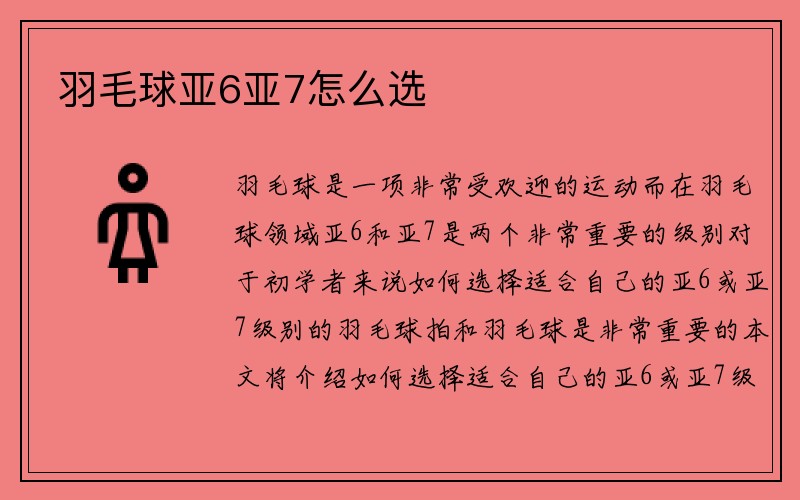 羽毛球亚6亚7怎么选

羽毛球是一项非常受欢迎的运动而在羽毛球领域亚6和亚7是两个非常重要的级别对于初学者来说如何选择适合自己的亚6或亚7级别的羽毛球拍和羽毛球是非常重要的本文将介绍如何选择适合自己的亚6或亚7级